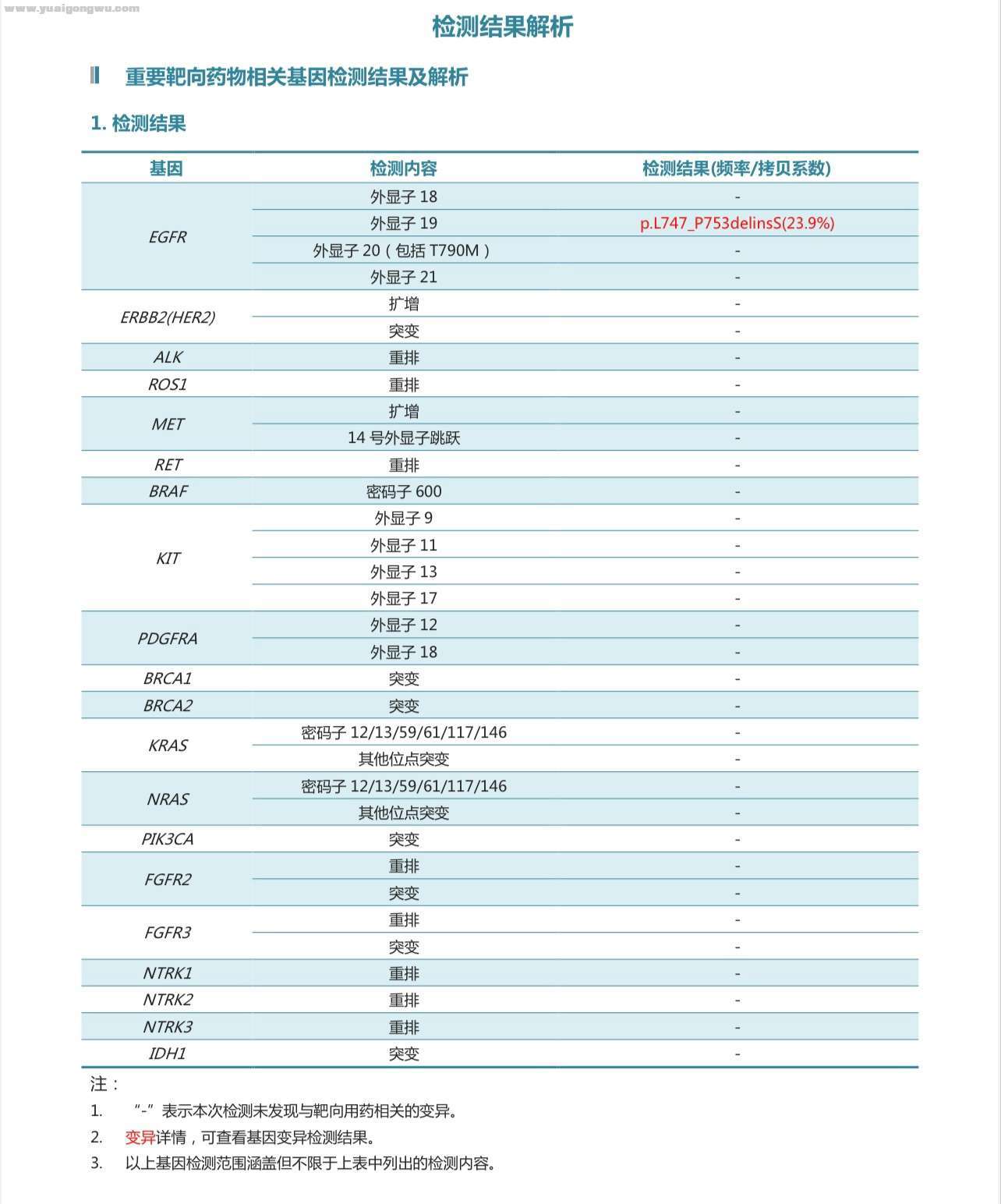 www.yuaigongwu.com

检测结果解析

重要靶向药物相关基因检测结果及解析

1. 检测结果

| 基因 | 检测内容 | 检测结果(频率/拷贝系数) |
|---|---|---|
| EGFR | 外显子 18 | - |
| | 外显子 19 | p.L747_P753delinsS(23.9%) |
| | 外显子 20（包括 T790M） | - |
| | 外显子 21 | - |
| ERBB2(HER2) | 扩增 | - |
| | 突变 | - |
| ALK | 重排 | - |
| ROS1 | 重排 | - |
| MET | 扩增 | - |
| | 14 号外显子跳跃 | - |
| RET | 重排 | - |
| BRAF | 密码子 600 | - |
| KIT | 外显子 9 | - |
| | 外显子 11 | - |
| | 外显子 13 | - |
| | 外显子 17 | - |
| PDGFRA | 外显子 12 | - |
| | 外显子 18 | - |
| BRCA1 | 突变 | - |
| BRCA2 | 突变 | - |
| KRAS | 密码子 12/13/59/61/117/146 | - |
| | 其他位点突变 | - |
| NRAS | 密码子 12/13/59/61/117/146 | - |
| | 其他位点突变 | - |
| PIK3CA | 突变 | - |
| FGFR2 | 重排 | - |
| | 突变 | - |
| FGFR3 | 重排 | - |
| | 突变 | - |
| NTRK1 | 重排 | - |
| NTRK2 | 重排 | - |
| NTRK3 | 重排 | - |
| IDH1 | 突变 | - |

注：
1. “-”表示本次检测未发现与靶向用药相关的变异。
2. 变异详情，可查看基因变异检测结果。
3. 以上基因检测范围涵盖但不限于上表中列出的检测内容。